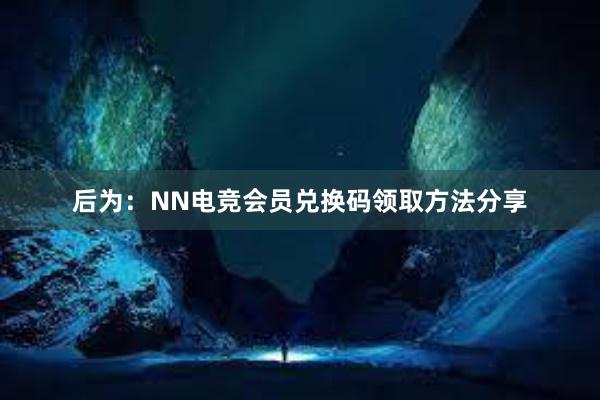 后为：NN电竞会员兑换码领取方法分享